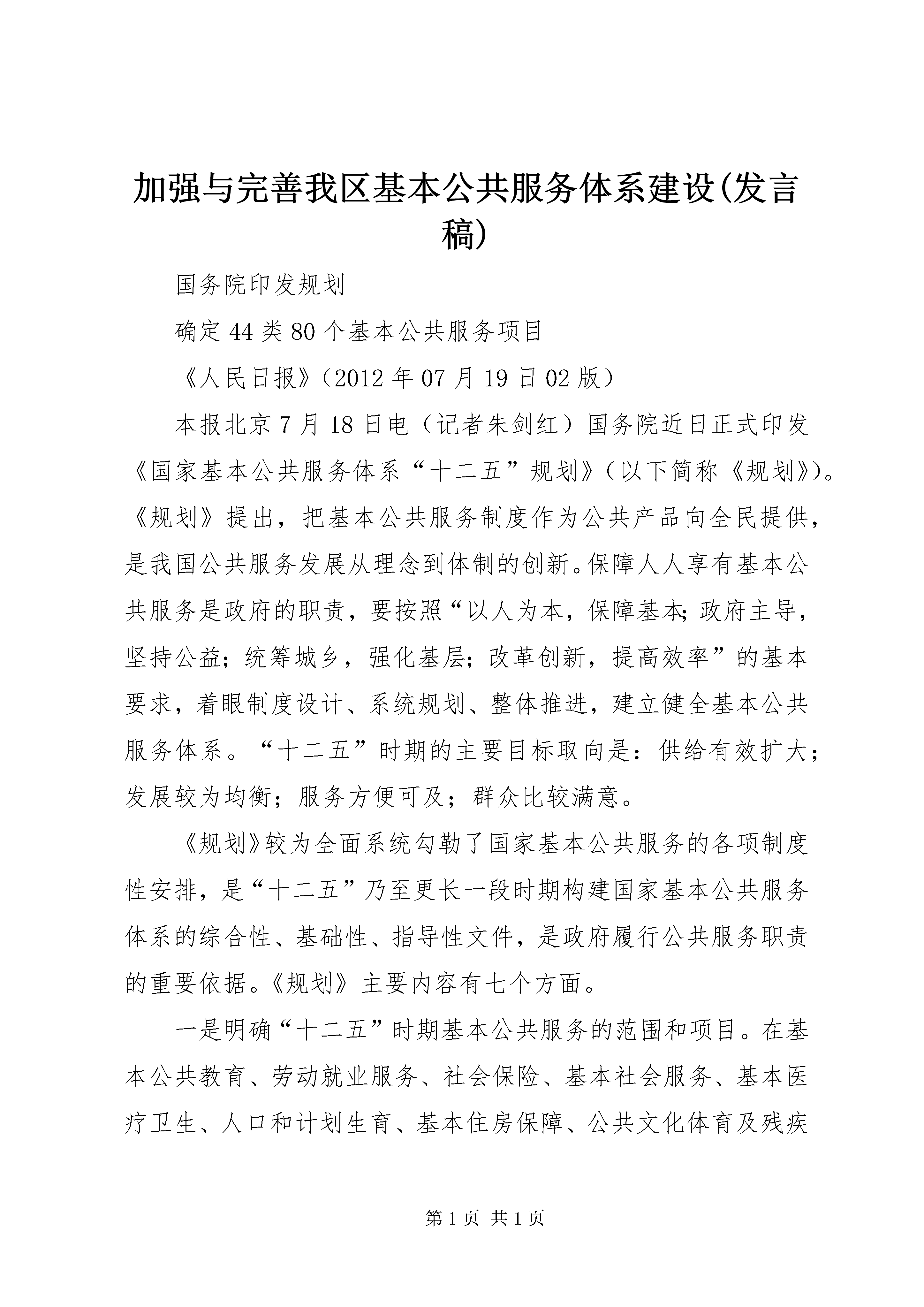 加强与完善我区基本公共服务体系建设(发言稿)

国务院印发规划

确定44类80个基本公共服务项目

《人民日报》（2012年07月19日02版）

本报北京7月18日电（记者朱剑红）国务院近日正式印发《国家基本公共服务体系“十二五”规划》（以下简称《规划》）。《规划》提出，把基本公共服务制度作为公共产品向全民提供，是我国公共服务发展从理念到体制的创新。保障人人享有基本公共服务是政府的职责，要按照“以人为本，保障基本;政府主导，坚持公益;统筹城乡，强化基层;改革创新，提高效率”的基本要求，着眼制度设计、系统规划、整体推进，建立健全基本公共服务体系。“十二五”时期的主要目标取向是：供给有效扩大;发展较为均衡；服务方便可及；群众比较满意。

《规划》较为全面系统勾勒了国家基本公共服务的各项制度性安排，是“十二五”乃至更长一段时期构建国家基本公共服务体系的综合性、基础性、指导性文件，是政府履行公共服务职责的重要依据。《规划》主要内容有七个方面。

一是明确“十二五”时期基本公共服务的范围和项目。在基本公共教育、劳动就业服务、社会保险、基本社会服务、基本医疗卫生、人口和计划生育、基本住房保障、公共文化体育及残疾

第1页 共1页